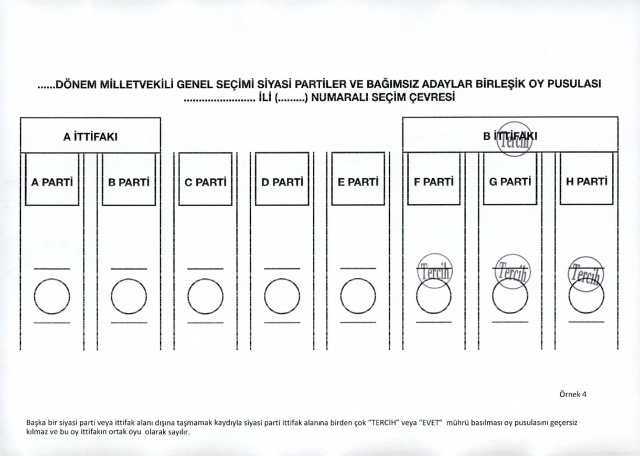 ......DÖNEM MİLLETVEKİLİ GENEL SEÇİMİ SİYASİ PARTİLER VE BAĞIMSIZ ADAYLAR BİRLEŞİK OY PUSULASI
........................ İLİ (.........) NUMARALI SEÇİM ÇEVRESİ

A İTTİFAKI

B İTTİFAKI

Tercih

A PARTİ

B PARTİ

C PARTİ

D PARTİ

E PARTİ

F PARTİ

G PARTİ

H PARTİ

Tercih

Tercih

Tercih

Örnek 4

Başka bir siyasi parti veya ittifak alanı dışına taşmamak kaydıyla siyasi parti ittifak alanına birden çok "TERCİH" veya "EVET" mührü basılması oy pusulasını geçersiz kılmaz ve bu oy ittifakın ortak oyu olarak sayılır.